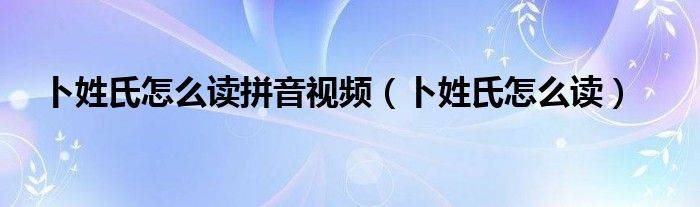 卜姓氏怎么读拼音视频（卜姓氏怎么读）